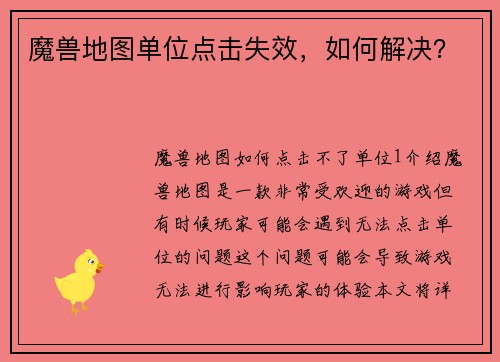 魔兽地图单位点击失效，如何解决？

魔兽地图如何点击不了单位1介绍魔兽地图是一款非常受欢迎的游戏但有时候玩家可能会遇到无法点击单位的问题这个问题可能会导致游戏无法进行影响玩家的体验本文将详